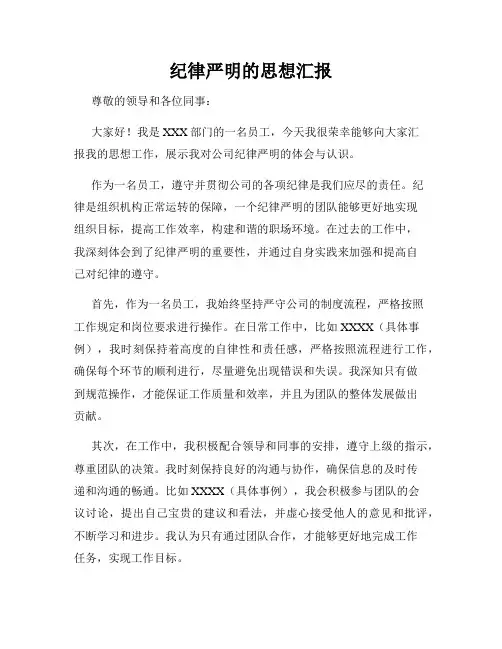 纪律严明的思想汇报

尊敬的领导和各位同事：

大家好！我是XXX部门的一名员工，今天我很荣幸能够向大家汇报我的思想工作，展示我对公司纪律严明的体会与认识。

作为一名员工，遵守并贯彻公司的各项纪律是我们应尽的责任。纪律是组织机构正常运转的保障，一个纪律严明的团队能够更好地实现组织目标，提高工作效率，构建和谐的职场环境。在过去的工作中，我深刻体会到了纪律严明的重要性，并通过自身实践来加强和提高自己对纪律的遵守。

首先，作为一名员工，我始终坚持严守公司的制度流程，严格按照工作规定和岗位要求进行操作。在日常工作中，比如XXXX（具体事例），我时刻保持着高度的自律性和责任感，严格按照流程进行工作，确保每个环节的顺利进行，尽量避免出现错误和失误。我深知只有做到规范操作，才能保证工作质量和效率，并且为团队的整体发展做出贡献。

其次，在工作中，我积极配合领导和同事的安排，遵守上级的指示，尊重团队的决策。我时刻保持良好的沟通与协作，确保信息的及时传递和沟通的畅通。比如XXXX（具体事例），我会积极参与团队的会议讨论，提出自己宝贵的建议和看法，并虚心接受他人的意见和批评，不断学习和进步。我认为只有通过团队合作，才能够更好地完成工作任务，实现工作目标。